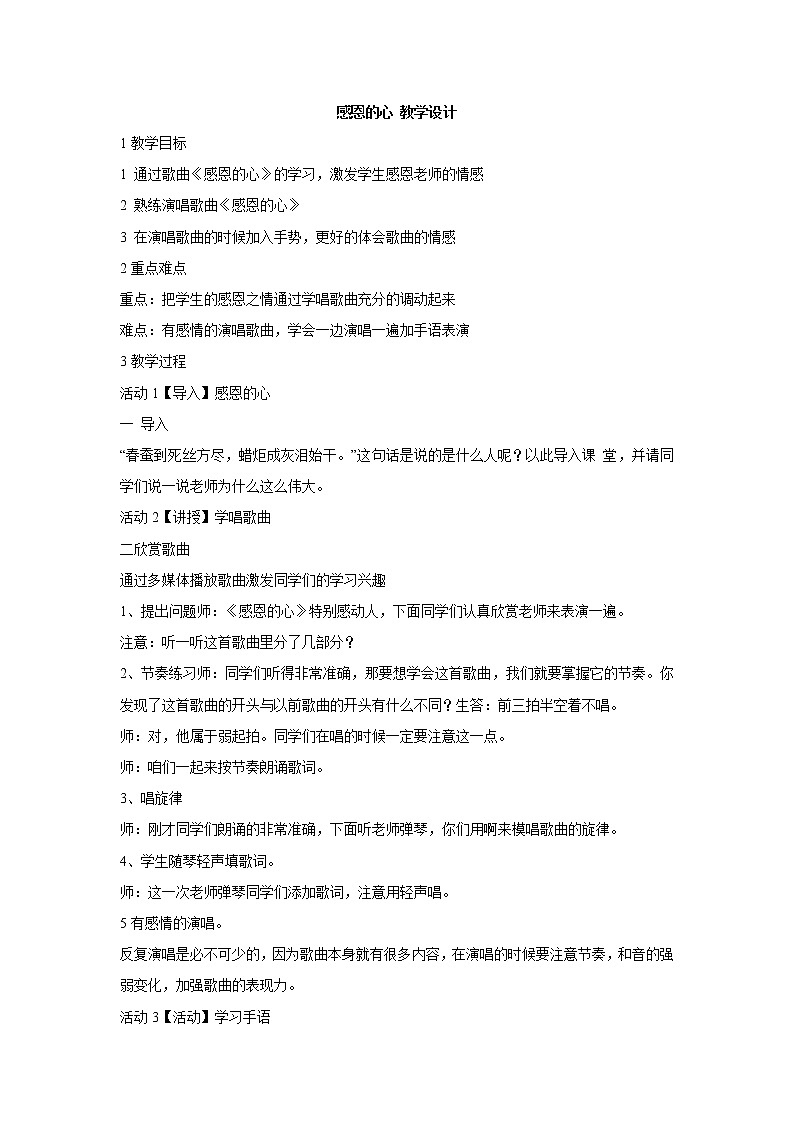 感恩的心 教学设计

1 教学目标

1 通过歌曲《感恩的心》的学习，激发学生感恩老师的情感

2 熟练演唱歌曲《感恩的心》

3 在演唱歌曲的时候加入手势，更好的体会歌曲的情感

2 重点难点

重点：把学生的感恩之情通过学唱歌曲充分的调动起来

难点：有感情的演唱歌曲，学会一边演唱一遍加手语表演

3 教学过程

活动 1【导入】感恩的心

一 导入

“春蚕到死丝方尽，蜡炬成灰泪始干。”这句话是说的是什么人呢？以此导入课 堂，并请同学们说一说老师为什么这么伟大。

活动 2【讲授】学唱歌曲

二欣赏歌曲

通过多媒体播放歌曲激发同学们的学习兴趣

1、提出问题师：《感恩的心》特别感动人，下面同学们认真欣赏老师来表演一遍。

注意：听一听这首歌曲里分了几部分？

2、节奏练习师：同学们听得非常准确，那要想学会这首歌曲，我们就要掌握它的节奏。你发现了这首歌曲的开头与以前歌曲的开头有什么不同？生答：前三拍半空着不唱。

师：对，他属于弱起拍。同学们在唱的时候一定要注意这一点。

师：咱们一起来按节奏朗诵歌词。

3、唱旋律

师：刚才同学们朗诵的非常准确，下面听老师弹琴，你们用啊来模唱歌曲的旋律。

4、学生随琴轻声填歌词。

师：这一次老师弹琴同学们添加歌词，注意用轻声唱。

5 有感情的演唱。

反复演唱是必不可少的，因为歌曲本身就有很多内容，在演唱的时候要注意节奏，和音的强弱变化，加强歌曲的表现力。

活动 3【活动】学习手语